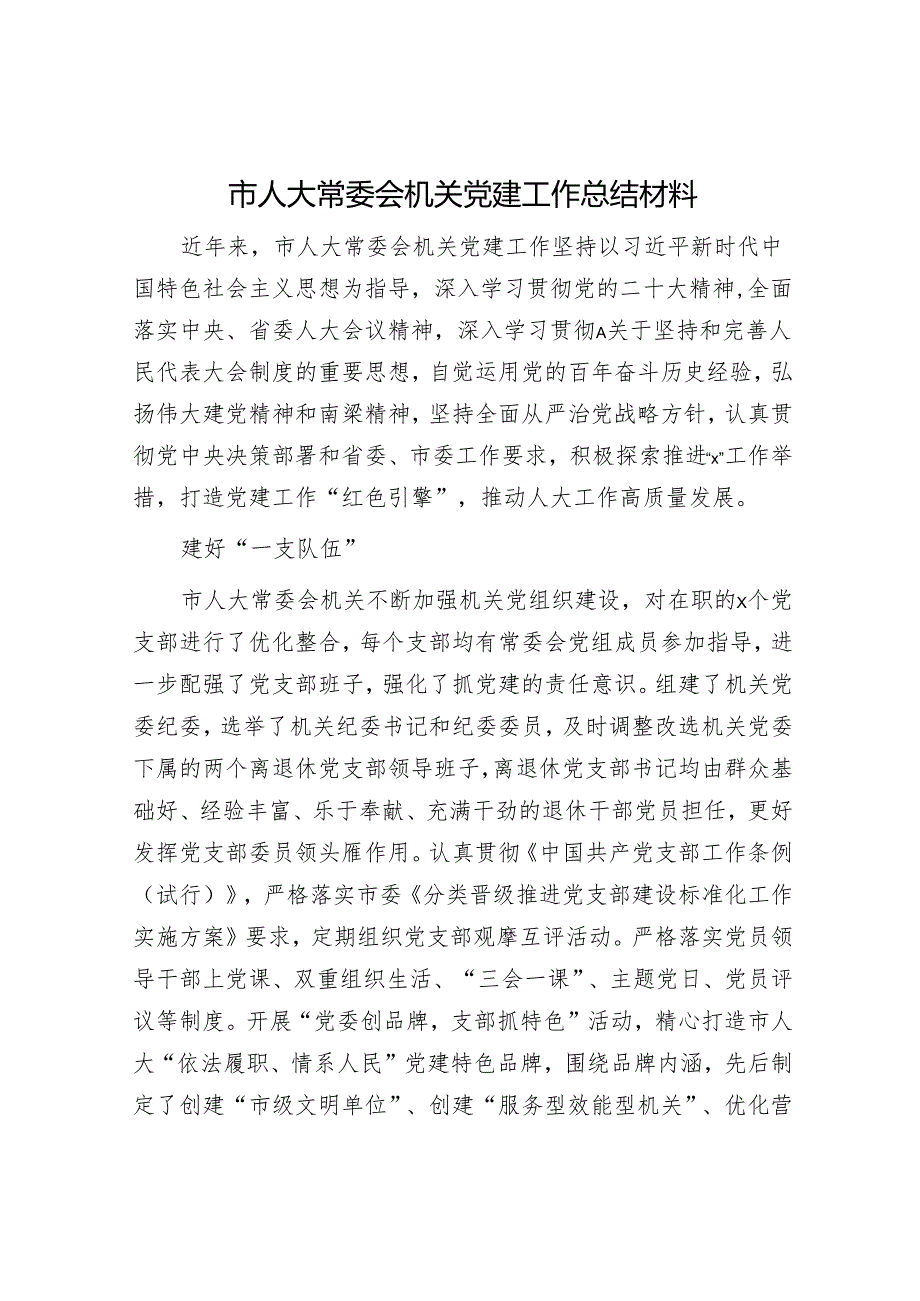 市人大常委会机关党建工作总结材料

近年来，市人大常委会机关党建工作坚持以习近平新时代中国特色社会主义思想为指导，深入学习贯彻党的二十大精神，全面落实中央、省委人大会议精神，深入学习贯彻A关于坚持和完善人民代表大会制度的重要思想，自觉运用党的百年奋斗历史经验，弘扬伟大建党精神和南梁精神，坚持全面从严治党战略方针，认真贯彻党中央决策部署和省委、市委工作要求，积极探索推进“x”工作举措，打造党建工作“红色引擎”，推动人大工作高质量发展。

建好“一支队伍”

市人大常委会机关不断加强机关党组织建设，对在职的x个党支部进行了优化整合，每个支部均有常委会党组成员参加指导，进一步配强了党支部班子，强化了抓党建的责任意识。组建了机关党委纪委，选举了机关纪委书记和纪委委员，及时调整改选机关党委下属的两个离退休党支部领导班子，离退休党支部书记均由群众基础好、经验丰富、乐于奉献、充满干劲的退休干部党员担任，更好发挥党支部委员领头雁作用。认真贯彻《中国共产党支部工作条例（试行）》，严格落实市委《分类晋级推进党支部建设标准化工作实施方案》要求，定期组织党支部观摩互评活动。严格落实党员领导干部上党课、双重组织生活、“三会一课”、主题党日、党员评议等制度。开展“党委创品牌，支部抓特色”活动，精心打造市人大“依法履职、情系人民”党建特色品牌，围绕品牌内涵，先后制定了创建“市级文明单位”、创建“服务型效能型机关”、优化营